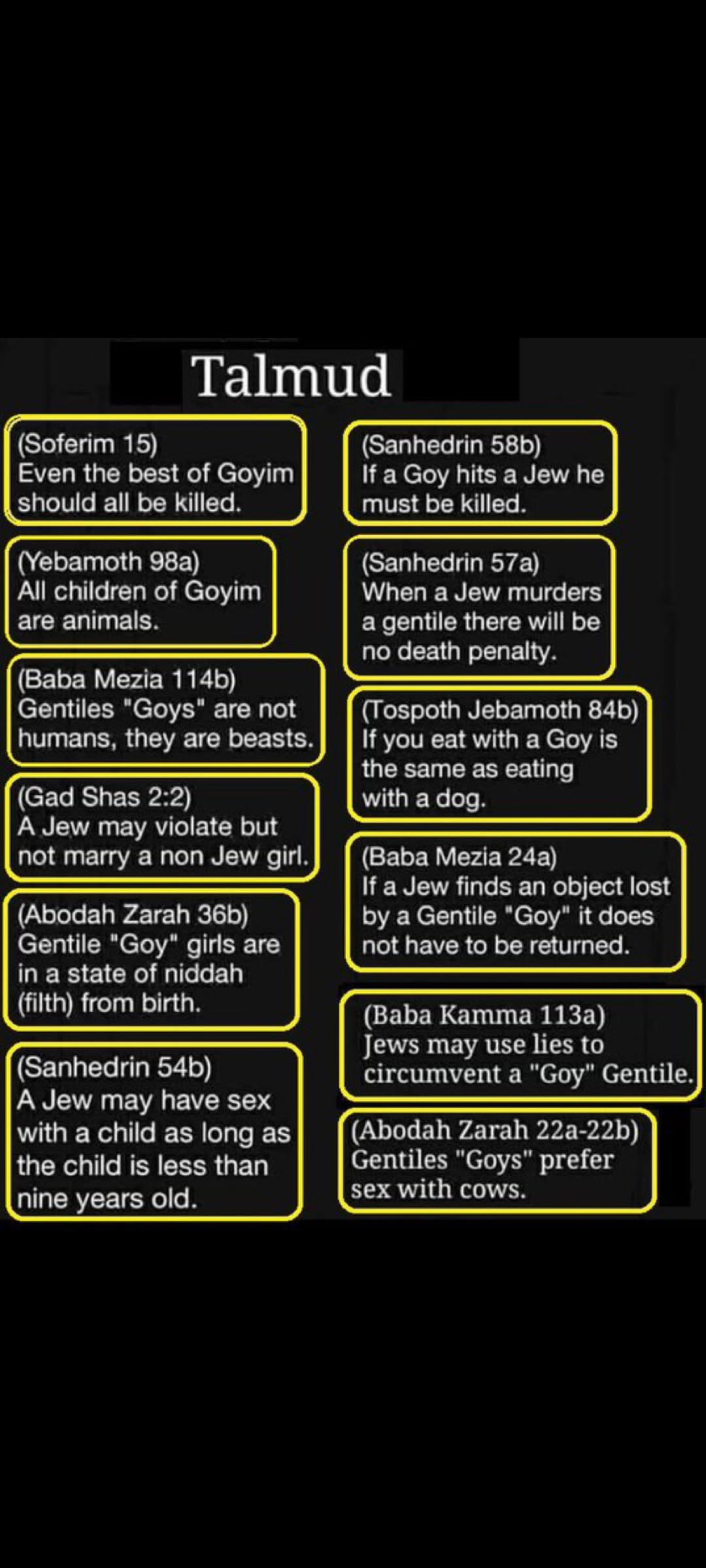 Talmud

(Soferim 15)
Even the best of Goyim should all be killed.

(Yebamoth 98a)
All children of Goyim are animals.

(Baba Mezia 114b)
Gentiles "Goys" are not humans, they are beasts.

(Gad Shas 2:2)
A Jew may violate but not marry a non Jew girl.

(Abodah Zarah 36b)
Gentile "Goy" girls are in a state of niddah (filth) from birth.

(Sanhedrin 54b)
A Jew may have sex with a child as long as the child is less than nine years old.

(Sanhedrin 58b)
If a Goy hits a Jew he must be killed.

(Sanhedrin 57a)
When a Jew murders a gentile there will be no death penalty.

(Tospoth Jebamoth 84b)
If you eat with a Goy is the same as eating with a dog.

(Baba Mezia 24a)
If a Jew finds an object lost by a Gentile "Goy" it does not have to be returned.

(Baba Kamma 113a)
Jews may use lies to circumvent a "Goy" Gentile.

(Abodah Zarah 22a-22b)
Gentiles "Goys" prefer sex with cows.